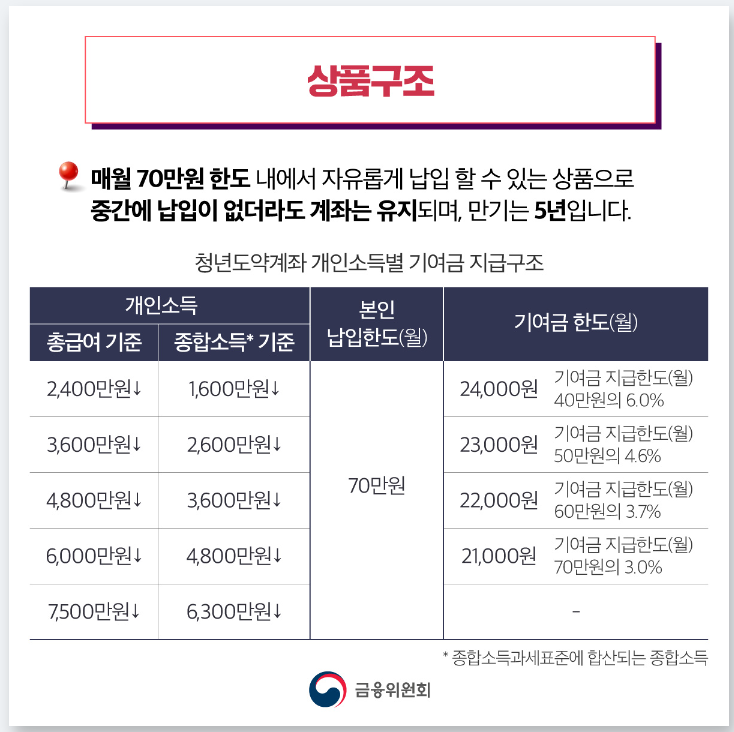 상품구조

매월 70만원 한도 내에서 자유롭게 납입 할 수 있는 상품으로 중간에 납입이 없더라도 계좌는 유지되며, 만기는 5년입니다.

청년도약계좌 개인소득별 기여금 지급구조

| 개인소득 | | 본인 납입한도(월) | 기여금 한도(월) | |
|---|---|---|---|---|
| 총급여 기준 | 종합소득* 기준 | | | |
| 2,400만원↓ | 1,600만원↓ | 70만원 | 24,000원 | 기여금 지급한도(월) 40만원의 6.0% |
| 3,600만원↓ | 2,600만원↓ | | 23,000원 | 기여금 지급한도(월) 50만원의 4.6% |
| 4,800만원↓ | 3,600만원↓ | | 22,000원 | 기여금 지급한도(월) 60만원의 3.7% |
| 6,000만원↓ | 4,800만원↓ | | 21,000원 | 기여금 지급한도(월) 70만원의 3.0% |
| 7,500만원↓ | 6,300만원↓ | | - | |

* 종합소득과세표준에 합산되는 종합소득

금융위원회